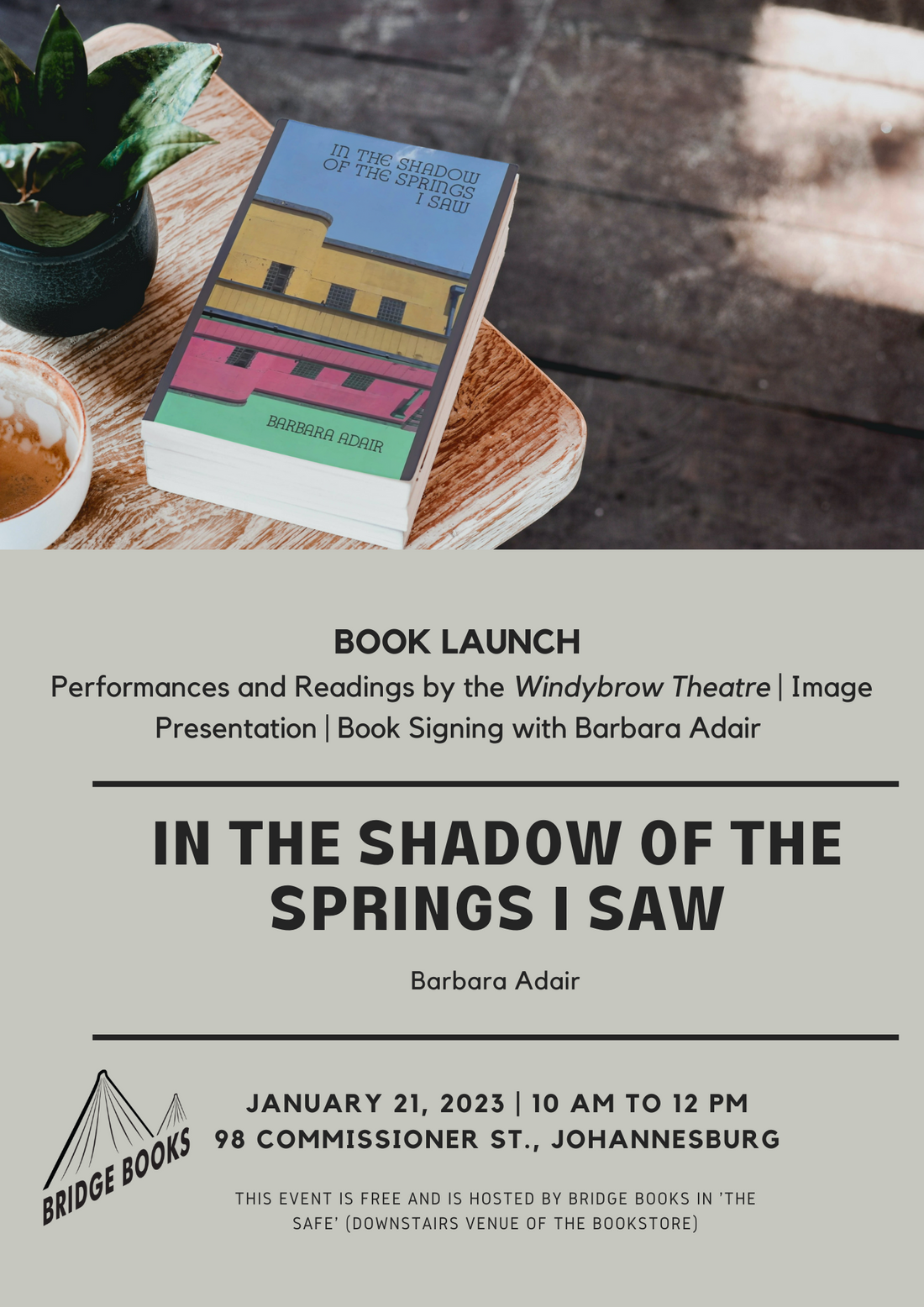 IN THE SHADOW OF THE SPRINGS I SAW

BARBARA ADAIR

BOOK LAUNCH

Performances and Readings by the Windybrow Theatre | Image Presentation | Book Signing with Barbara Adair

IN THE SHADOW OF THE SPRINGS I SAW

Barbara Adair

BRIDGE BOOKS

JANUARY 21, 2023 | 10 AM TO 12 PM
98 COMMISSIONER ST., JOHANNESBURG

THIS EVENT IS FREE AND IS HOSTED BY BRIDGE BOOKS IN 'THE SAFE' (DOWNSTAIRS VENUE OF THE BOOKSTORE)